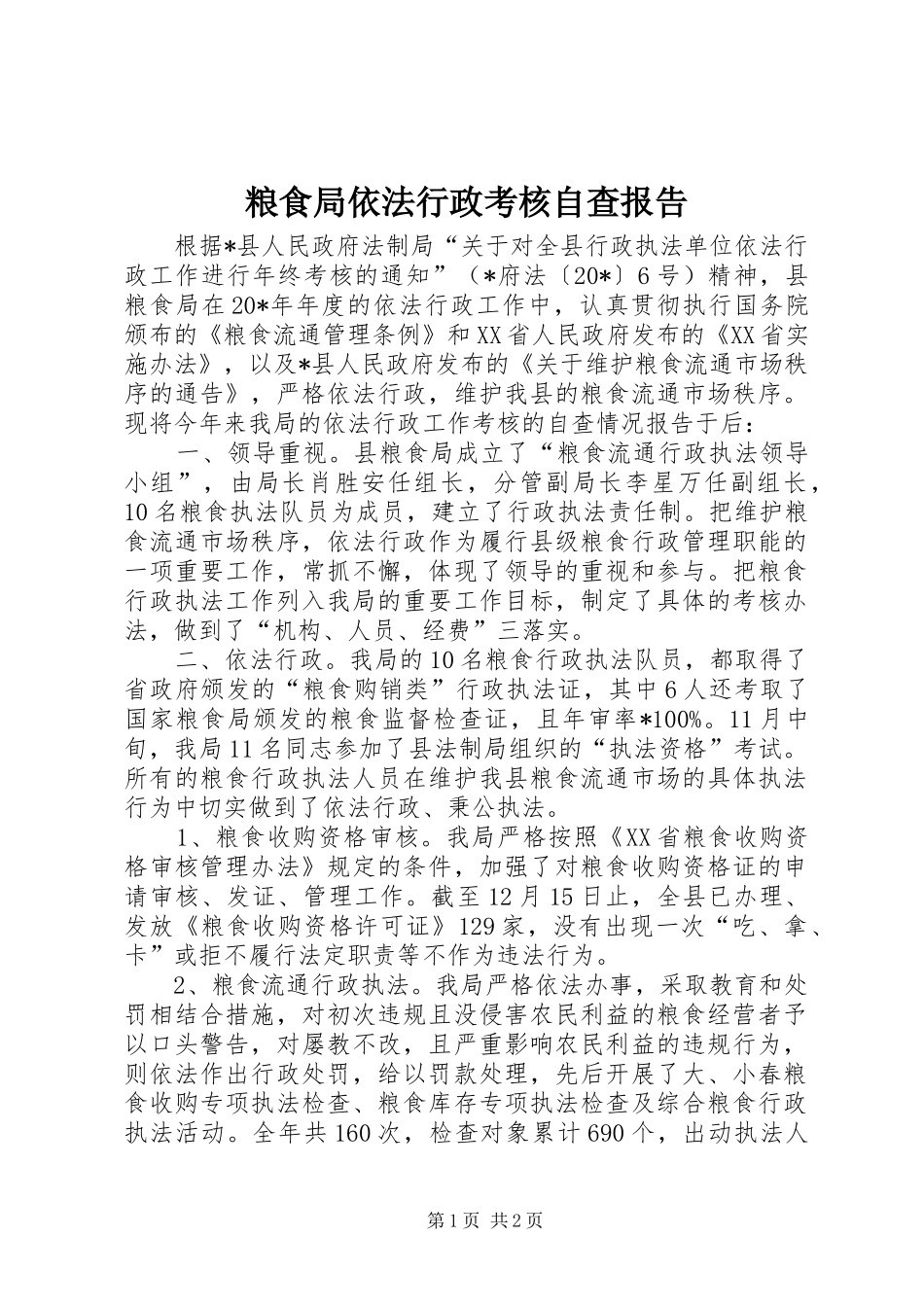 粮食局依法行政考核自查报告

根据*县人民政府法制局“关于对全县行政执法单位依法行政工作进行年终考核的通知”（*府法〔20*〕6号）精神，县粮食局在20*年年度的依法行政工作中，认真贯彻执行国务院颁布的《粮食流通管理条例》和XX省人民政府发布的《XX省实施办法》，以及*县人民政府发布的《关于维护粮食流通市场秩序的通告》，严格依法行政，维护我县的粮食流通市场秩序。现将今年来我局的依法行政工作考核的自查情况报告于后：

一、领导重视。县粮食局成立了“粮食流通行政执法领导小组”，由局长肖胜安任组长，分管副局长李星万任副组长，10名粮食执法队员为成员，建立了行政执法责任制。把维护粮食流通市场秩序，依法行政作为履行县级粮食行政管理职能的一项重要工作，常抓不懈，体现了领导的重视和参与。把粮食行政执法工作列入我局的重要工作目标，制定了具体的考核办法，做到了“机构、人员、经费”三落实。

二、依法行政。我局的10名粮食行政执法队员，都取得了省政府颁发的“粮食购销类”行政执法证，其中6人还考取了国家粮食局颁发的粮食监督检查证，且年审率*100%。11月中旬，我局11名同志参加了县法制局组织的“执法资格”考试。所有的粮食行政执法人员在维护我县粮食流通市场的具体执法行为中切实做到了依法行政、秉公执法。

1、粮食收购资格审核。我局严格按照《XX省粮食收购资格审核管理办法》规定的条件，加强了对粮食收购资格证的申请审核、发证、管理工作。截至12月15日止，全县已办理、发放《粮食收购资格许可证》129家，没有出现一次“吃、拿、卡”或拒不履行法定职责等不作为违法行为。

2、粮食流通行政执法。我局严格依法办事，采取教育和处罚相结合措施，对初次违规且没侵害农民利益的粮食经营者予以口头警告，对屡教不改，且严重影响农民利益的违规行为，则依法作出行政处罚，给以罚款处理，先后开展了大、小春粮食收购专项执法检查、粮食库存专项执法检查及综合粮食行政执法活动。全年共160次，检查对象累计690个，出动执法人

第1页 共2页